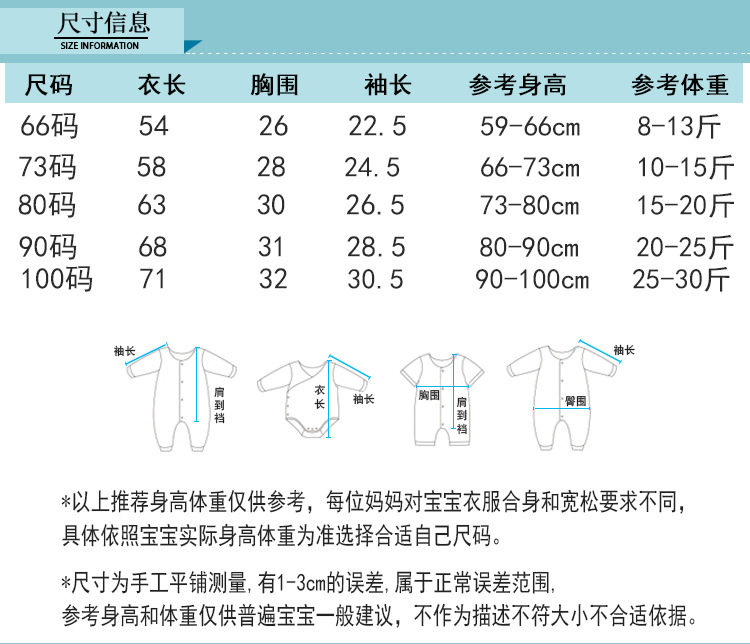 尺寸信息
SIZE INFORMATION

| 尺码 | 衣长 | 胸围 | 袖长 | 参考身高 | 参考体重 |
|---|---|---|---|---|---|
| 66码 | 54 | 26 | 22.5 | 59-66cm | 8-13斤 |
| 73码 | 58 | 28 | 24.5 | 66-73cm | 10-15斤 |
| 80码 | 63 | 30 | 26.5 | 73-80cm | 15-20斤 |
| 90码 | 68 | 31 | 28.5 | 80-90cm | 20-25斤 |
| 100码 | 71 | 32 | 30.5 | 90-100cm | 25-30斤 |

袖长
肩到裆
衣长
袖长
胸围
肩到裆
袖长
臀围

*以上推荐身高体重仅供参考，每位妈妈对宝宝衣服合身和宽松要求不同，具体依照宝宝实际身高体重为准选择合适自己尺码。

*尺寸为手工平铺测量，有1-3cm的误差，属于正常误差范围，参考身高和体重仅供普遍宝宝一般建议，不作为描述不符大小不合适依据。